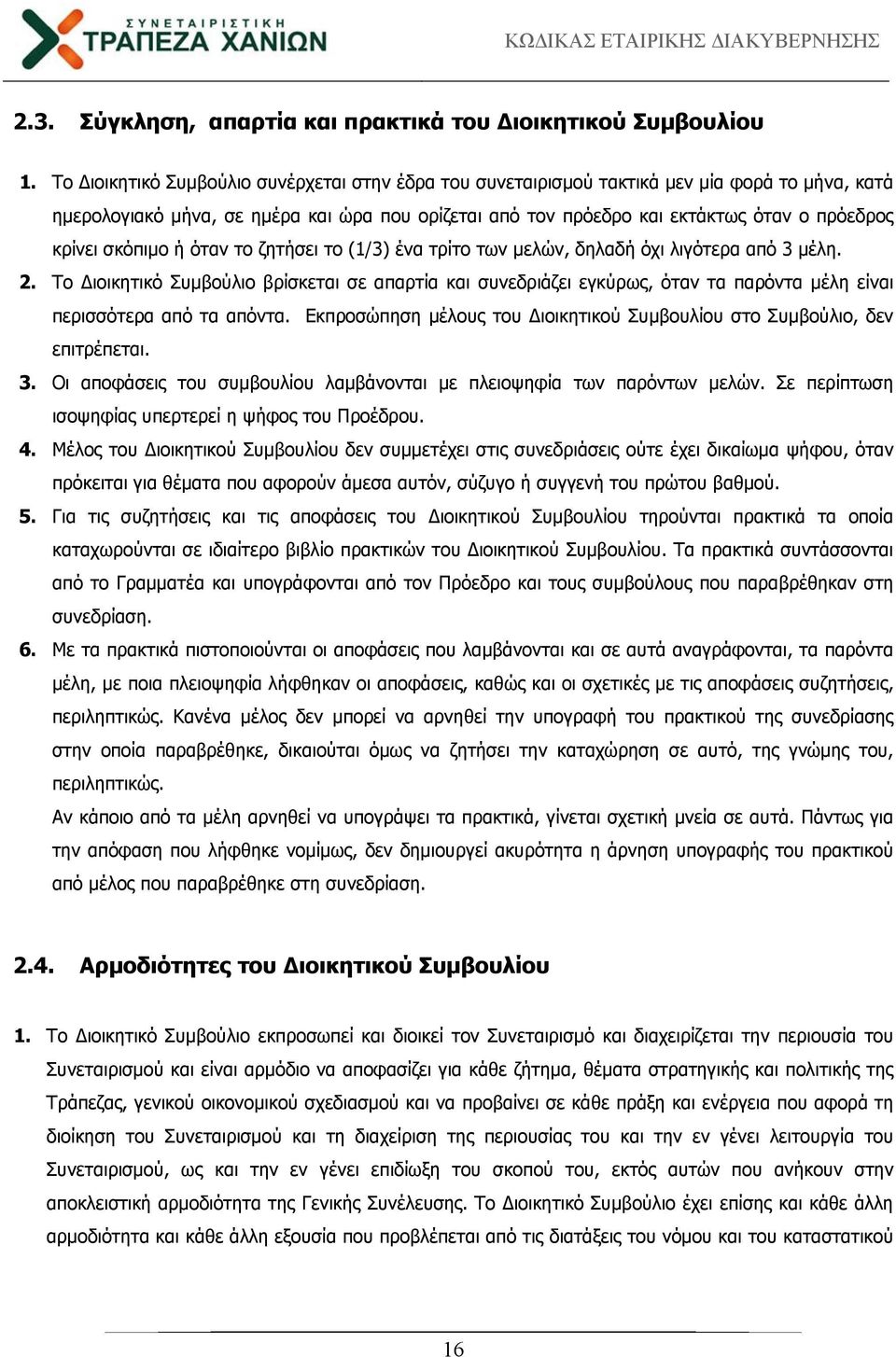 ΣΥΝΕΤΑΙΡΙΣΤΙΚΗ ΤΡΑΠΕΖΑ ΧΑΝΙΩΝ

ΚΩΔΙΚΑΣ ΕΤΑΙΡΙΚΗΣ ΔΙΑΚΥΒΕΡΝΗΣΗΣ

2.3. Σύγκληση, απαρτία και πρακτικά του Διοικητικού Συμβουλίου

1. Το Διοικητικό Συμβούλιο συνέρχεται στην έδρα του συνεταιρισμού τακτικά μεν μία φορά το μήνα, κατά ημερολογιακό μήνα, σε ημέρα και ώρα που ορίζεται από τον πρόεδρο και εκτάκτως όταν ο πρόεδρος κρίνει σκόπιμο ή όταν το ζητήσει το (1/3) ένα τρίτο των μελών, δηλαδή όχι λιγότερα από 3 μέλη.
2. Το Διοικητικό Συμβούλιο βρίσκεται σε απαρτία και συνεδριάζει εγκύρως, όταν τα παρόντα μέλη είναι περισσότερα από τα απόντα. Εκπροσώπηση μέλους του Διοικητικού Συμβουλίου στο Συμβούλιο, δεν επιτρέπεται.
3. Οι αποφάσεις του συμβουλίου λαμβάνονται με πλειοψηφία των παρόντων μελών. Σε περίπτωση ισοψηφίας υπερτερεί η ψήφος του Προέδρου.
4. Μέλος του Διοικητικού Συμβουλίου δεν συμμετέχει στις συνεδριάσεις ούτε έχει δικαίωμα ψήφου, όταν πρόκειται για θέματα που αφορούν άμεσα αυτόν, σύζυγο ή συγγενή του πρώτου βαθμού.
5. Για τις συζητήσεις και τις αποφάσεις του Διοικητικού Συμβουλίου τηρούνται πρακτικά τα οποία καταχωρούνται σε ιδιαίτερο βιβλίο πρακτικών του Διοικητικού Συμβουλίου. Τα πρακτικά συντάσσονται από το Γραμματέα και υπογράφονται από τον Πρόεδρο και τους συμβούλους που παραβρέθηκαν στη συνεδρίαση.
6. Με τα πρακτικά πιστοποιούνται οι αποφάσεις που λαμβάνονται και σε αυτά αναγράφονται, τα παρόντα μέλη, με ποια πλειοψηφία λήφθηκαν οι αποφάσεις, καθώς και οι σχετικές με τις αποφάσεις συζητήσεις, περιληπτικώς. Κανένα μέλος δεν μπορεί να αρνηθεί την υπογραφή του πρακτικού της συνεδρίασης στην οποία παραβρέθηκε, δικαιούται όμως να ζητήσει την καταχώρηση σε αυτό, της γνώμης του, περιληπτικώς.
Αν κάποιο από τα μέλη αρνηθεί να υπογράψει τα πρακτικά, γίνεται σχετική μνεία σε αυτά. Πάντως για την απόφαση που λήφθηκε νομίμως, δεν δημιουργεί ακυρότητα η άρνηση υπογραφής του πρακτικού από μέλος που παραβρέθηκε στη συνεδρίαση.

2.4. Αρμοδιότητες του Διοικητικού Συμβουλίου

1. Το Διοικητικό Συμβούλιο εκπροσωπεί και διοικεί τον Συνεταιρισμό και διαχειρίζεται την περιουσία του Συνεταιρισμού και είναι αρμόδιο να αποφασίζει για κάθε ζήτημα, θέματα στρατηγικής και πολιτικής της Τράπεζας, γενικού οικονομικού σχεδιασμού και να προβαίνει σε κάθε πράξη και ενέργεια που αφορά τη διοίκηση του Συνεταιρισμού και τη διαχείριση της περιουσίας του και την εν γένει λειτουργία του Συνεταιρισμού, ως και την εν γένει επιδίωξη του σκοπού του, εκτός αυτών που ανήκουν στην αποκλειστική αρμοδιότητα της Γενικής Συνέλευσης. Το Διοικητικό Συμβούλιο έχει επίσης και κάθε άλλη αρμοδιότητα και κάθε άλλη εξουσία που προβλέπεται από τις διατάξεις του νόμου και του καταστατικού

16